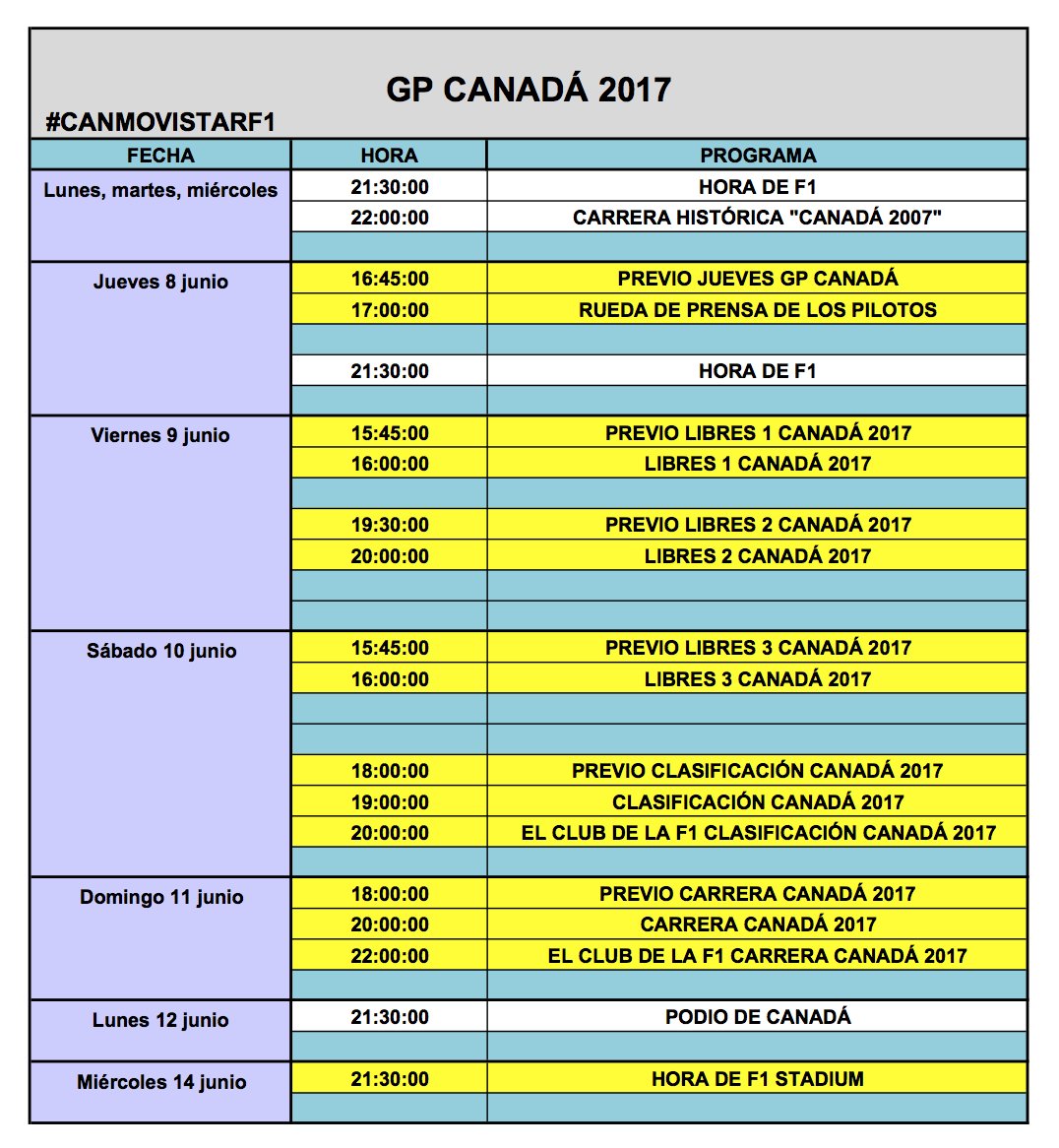 GP CANADÁ 2017
#CANMOVISTARF1

| FECHA | HORA | PROGRAMA |
|---|---|---|
| Lunes, martes, miércoles | 21:30:00 | HORA DE F1 |
| | 22:00:00 | CARRERA HISTÓRICA "CANADÁ 2007" |
| | | |
| Jueves 8 junio | 16:45:00 | PREVIO JUEVES GP CANADÁ |
| | 17:00:00 | RUEDA DE PRENSA DE LOS PILOTOS |
| | | |
| | 21:30:00 | HORA DE F1 |
| | | |
| Viernes 9 junio | 15:45:00 | PREVIO LIBRES 1 CANADÁ 2017 |
| | 16:00:00 | LIBRES 1 CANADÁ 2017 |
| | | |
| | 19:30:00 | PREVIO LIBRES 2 CANADÁ 2017 |
| | 20:00:00 | LIBRES 2 CANADÁ 2017 |
| | | |
| | | |
| Sábado 10 junio | 15:45:00 | PREVIO LIBRES 3 CANADÁ 2017 |
| | 16:00:00 | LIBRES 3 CANADÁ 2017 |
| | | |
| | | |
| | 18:00:00 | PREVIO CLASIFICACIÓN CANADÁ 2017 |
| | 19:00:00 | CLASIFICACIÓN CANADÁ 2017 |
| | 20:00:00 | EL CLUB DE LA F1 CLASIFICACIÓN CANADÁ 2017 |
| | | |
| Domingo 11 junio | 18:00:00 | PREVIO CARRERA CANADÁ 2017 |
| | 20:00:00 | CARRERA CANADÁ 2017 |
| | 22:00:00 | EL CLUB DE LA F1 CARRERA CANADÁ 2017 |
| | | |
| Lunes 12 junio | 21:30:00 | PODIO DE CANADÁ |
| | | |
| Miércoles 14 junio | 21:30:00 | HORA DE F1 STADIUM |
| | | |